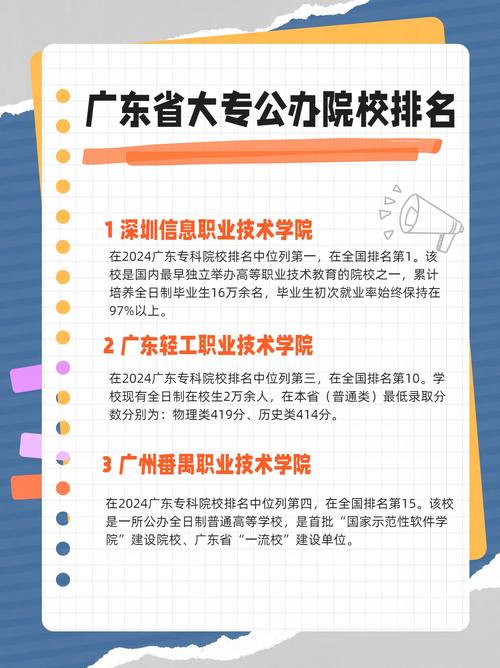 广东省大专公办院校排名

1 深圳信息职业技术学院

在2024广东专科院校排名中位列第一，在全国排名第1。该校是国内最早独立举办高等职业技术教育的院校之一，累计培养全日制毕业生16万余名，毕业生初次就业率始终保持在97%以上。

2 广东轻工职业技术学院

在2024广东专科院校排名中位列第三，在全国排名第10。学校现有全日制在校生2万余人，在本省（普通类）最低录取分数分别为：物理类419分、历史类414分。

3 广州番禺职业技术学院

在2024广东专科院校排名中位列第四，在全国排名第15。该校是一所公办全日制普通高等学校，是首批“国家示范性软件学院”建设院校、广东省“一流校”建设单位。